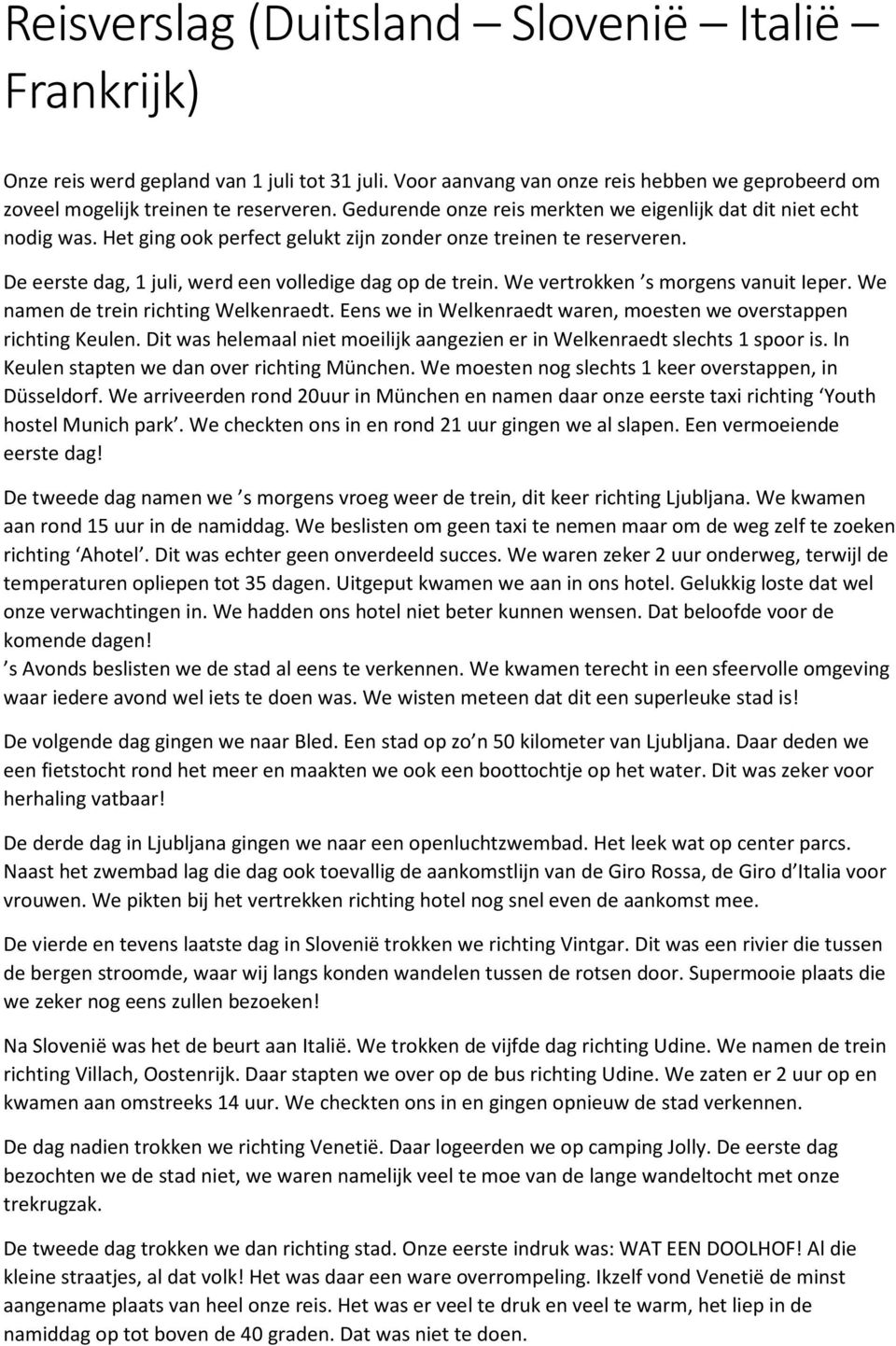 Reisverslag (Duitsland – Slovenië – Italië – Frankrijk)

Onze reis werd gepland van 1 juli tot 31 juli. Voor aanvang van onze reis hebben we geprobeerd om zoveel mogelijk treinen te reserveren. Gedurende onze reis merkten we eigenlijk dat dit niet echt nodig was. Het ging ook perfect gelukt zijn zonder onze treinen te reserveren.

De eerste dag, 1 juli, werd een volledige dag op de trein. We vertrokken ’s morgens vanuit Ieper. We namen de trein richting Welkenraedt. Eens we in Welkenraedt waren, moesten we overstappen richting Keulen. Dit was helemaal niet moeilijk aangezien er in Welkenraedt slechts 1 spoor is. In Keulen stapten we dan over richting München. We moesten nog slechts 1 keer overstappen, in Düsseldorf. We arriveerden rond 20uur in München en namen daar onze eerste taxi richting ‘Youth hostel Munich park’. We checkten ons in en rond 21 uur gingen we al slapen. Een vermoeiende eerste dag!

De tweede dag namen we ’s morgens vroeg weer de trein, dit keer richting Ljubljana. We kwamen aan rond 15 uur in de namiddag. We beslisten om geen taxi te nemen maar om de weg zelf te zoeken richting ‘Ahotel’. Dit was echter geen onverdeeld succes. We waren zeker 2 uur onderweg, terwijl de temperaturen opliepen tot 35 dagen. Uitgeput kwamen we aan in ons hotel. Gelukkig loste dat wel onze verwachtingen in. We hadden ons hotel niet beter kunnen wensen. Dat beloofde voor de komende dagen!
’s Avonds beslisten we de stad al eens te verkennen. We kwamen terecht in een sfeervolle omgeving waar iedere avond wel iets te doen was. We wisten meteen dat dit een superleuke stad is!

De volgende dag gingen we naar Bled. Een stad op zo’n 50 kilometer van Ljubljana. Daar deden we een fietstocht rond het meer en maakten we ook een boottochtje op het water. Dit was zeker voor herhaling vatbaar!

De derde dag in Ljubljana gingen we naar een openluchtzwembad. Het leek wat op center parcs. Naast het zwembad lag die dag ook toevallig de aankomstlijn van de Giro Rossa, de Giro d’Italia voor vrouwen. We pikten bij het vertrekken richting hotel nog snel even de aankomst mee.

De vierde en tevens laatste dag in Slovenië trokken we richting Vintgar. Dit was een rivier die tussen de bergen stroomde, waar wij langs konden wandelen tussen de rotsen door. Supermooie plaats die we zeker nog eens zullen bezoeken!

Na Slovenië was het de beurt aan Italië. We trokken de vijfde dag richting Udine. We namen de trein richting Villach, Oostenrijk. Daar stapten we over op de bus richting Udine. We zaten er 2 uur op en kwamen aan omstreeks 14 uur. We checkten ons in en gingen opnieuw de stad verkennen.

De dag nadien trokken we richting Venetië. Daar logeerden we op camping Jolly. De eerste dag bezochten we de stad niet, we waren namelijk veel te moe van de lange wandeltocht met onze trekrugzak.

De tweede dag trokken we dan richting stad. Onze eerste indruk was: WAT EEN DOOLHOF! Al die kleine straatjes, al dat volk! Het was daar een ware overrompeling. Ikzelf vond Venetië de minst aangename plaats van heel onze reis. Het was er veel te druk en veel te warm, het liep in de namiddag op tot boven de 40 graden. Dat was niet te doen.